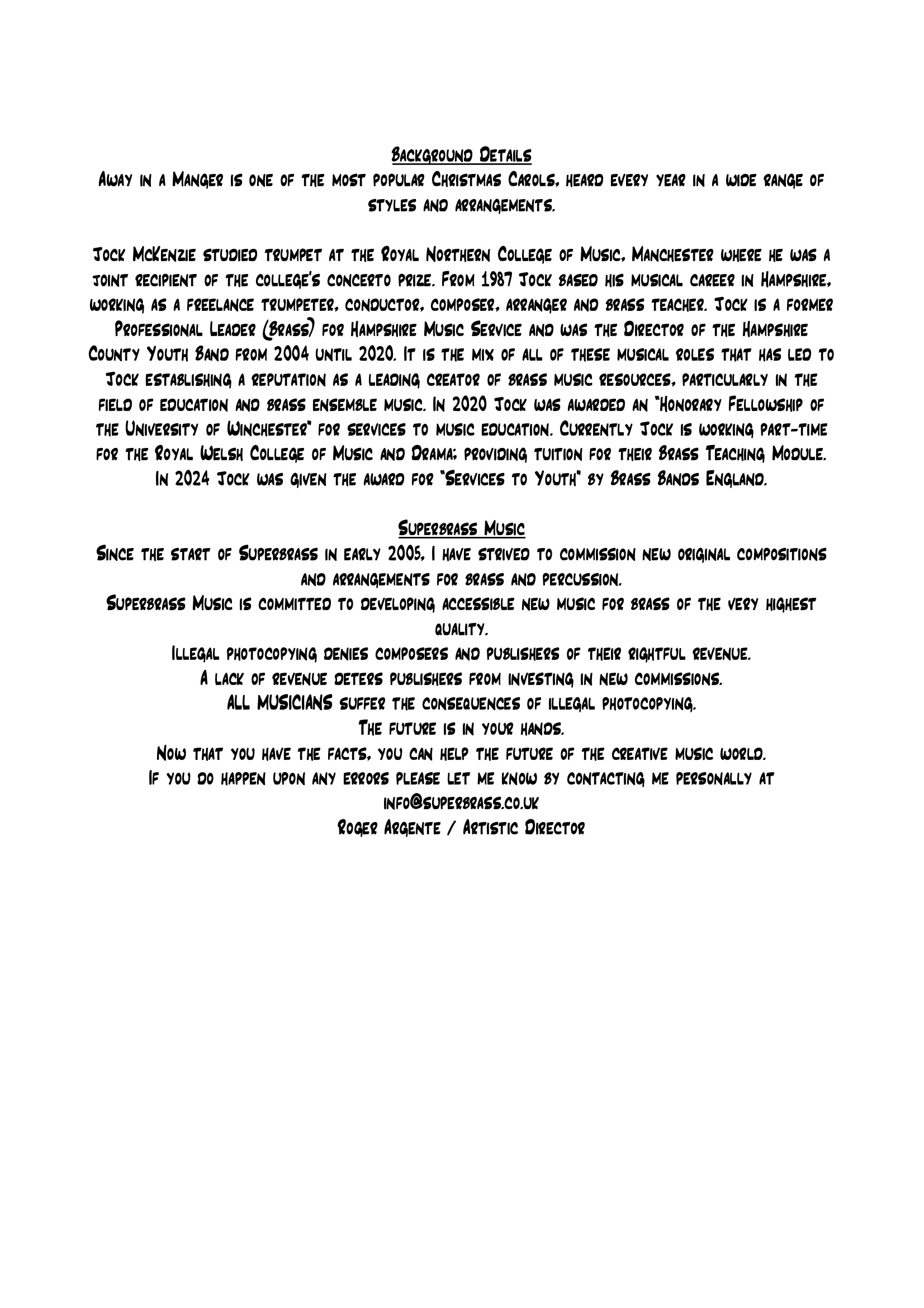 Background Details
Away in a Manger is one of the most popular Christmas Carols, heard every year in a wide range of styles and arrangements.

Jock McKenzie studied trumpet at the Royal Northern College of Music, Manchester where he was a joint recipient of the college's concerto prize. From 1987 Jock based his musical career in Hampshire, working as a freelance trumpeter, conductor, composer, arranger and brass teacher. Jock is a former Professional Leader (Brass) for Hampshire Music Service and was the Director of the Hampshire County Youth Band from 2004 until 2020. It is the mix of all of these musical roles that has led to Jock establishing a reputation as a leading creator of brass music resources, particularly in the field of education and brass ensemble music. In 2020 Jock was awarded an "Honorary Fellowship of the University of Winchester" for services to music education. Currently Jock is working part-time for the Royal Welsh College of Music and Drama; providing tuition for their Brass Teaching Module. In 2024 Jock was given the award for "Services to Youth" by Brass Bands England.

Superbrass Music
Since the start of Superbrass in early 2005, I have strived to commission new original compositions and arrangements for brass and percussion.
Superbrass Music is committed to developing accessible new music for brass of the very highest quality.
Illegal photocopying denies composers and publishers of their rightful revenue.
A lack of revenue deters publishers from investing in new commissions.
ALL MUSICIANS suffer the consequences of illegal photocopying.
The future is in your hands.
Now that you have the facts, you can help the future of the creative music world.
If you do happen upon any errors please let me know by contacting me personally at info@superbrass.co.uk
Roger Argente / Artistic Director